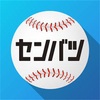 センバツ